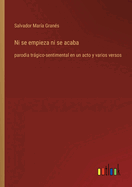 Salvador María Granés

Ni se empieza ni se acaba

parodia trágico-sentimental en un acto y varios versos

outlook